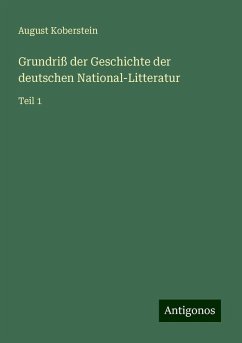 August Koberstein

Grundriß der Geschichte der deutschen National-Litteratur

Teil 1

Antigonos